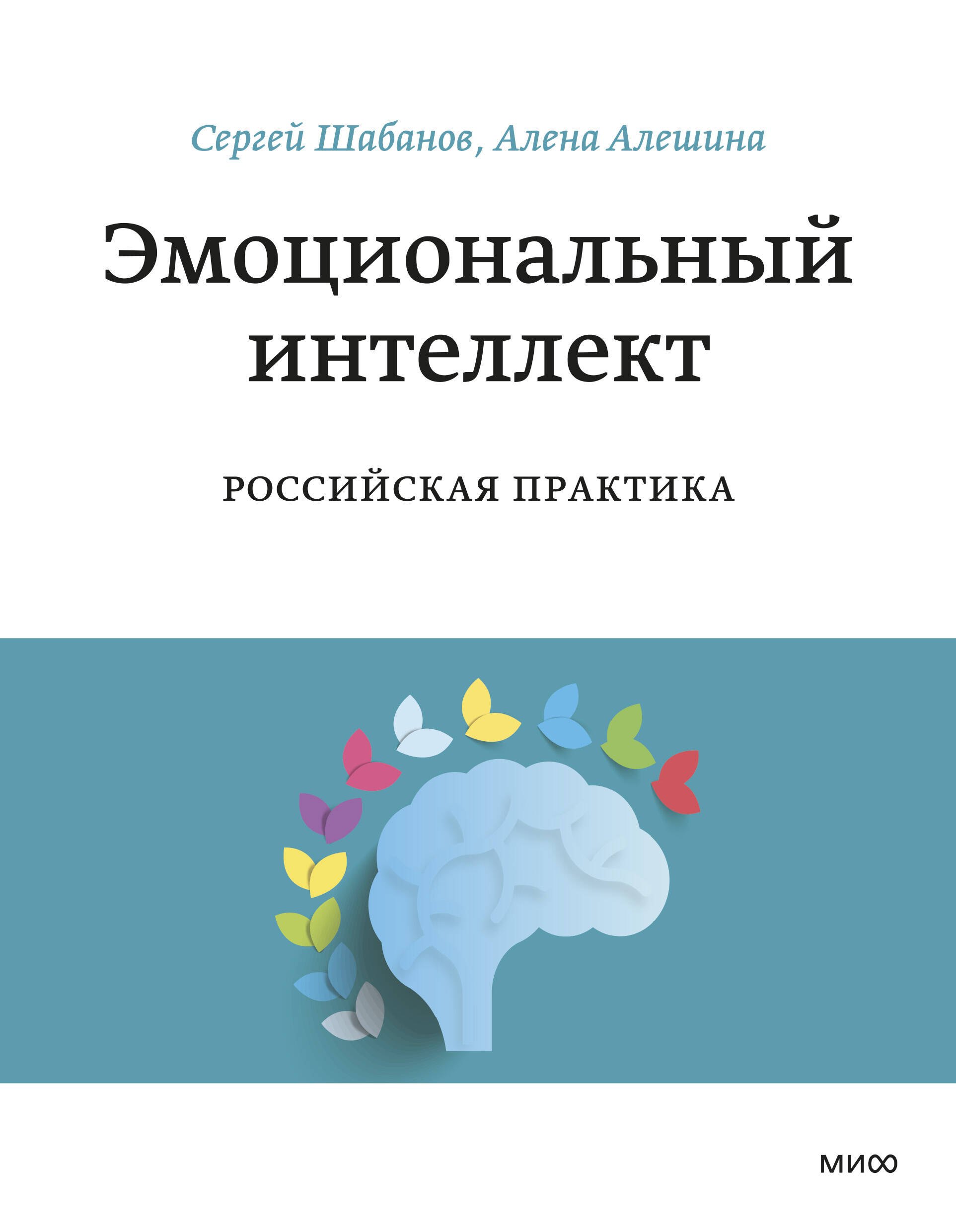 Сергей Шабанов, Алена Алешина

Эмоциональный интеллект

РОССИЙСКАЯ ПРАКТИКА

МИФ